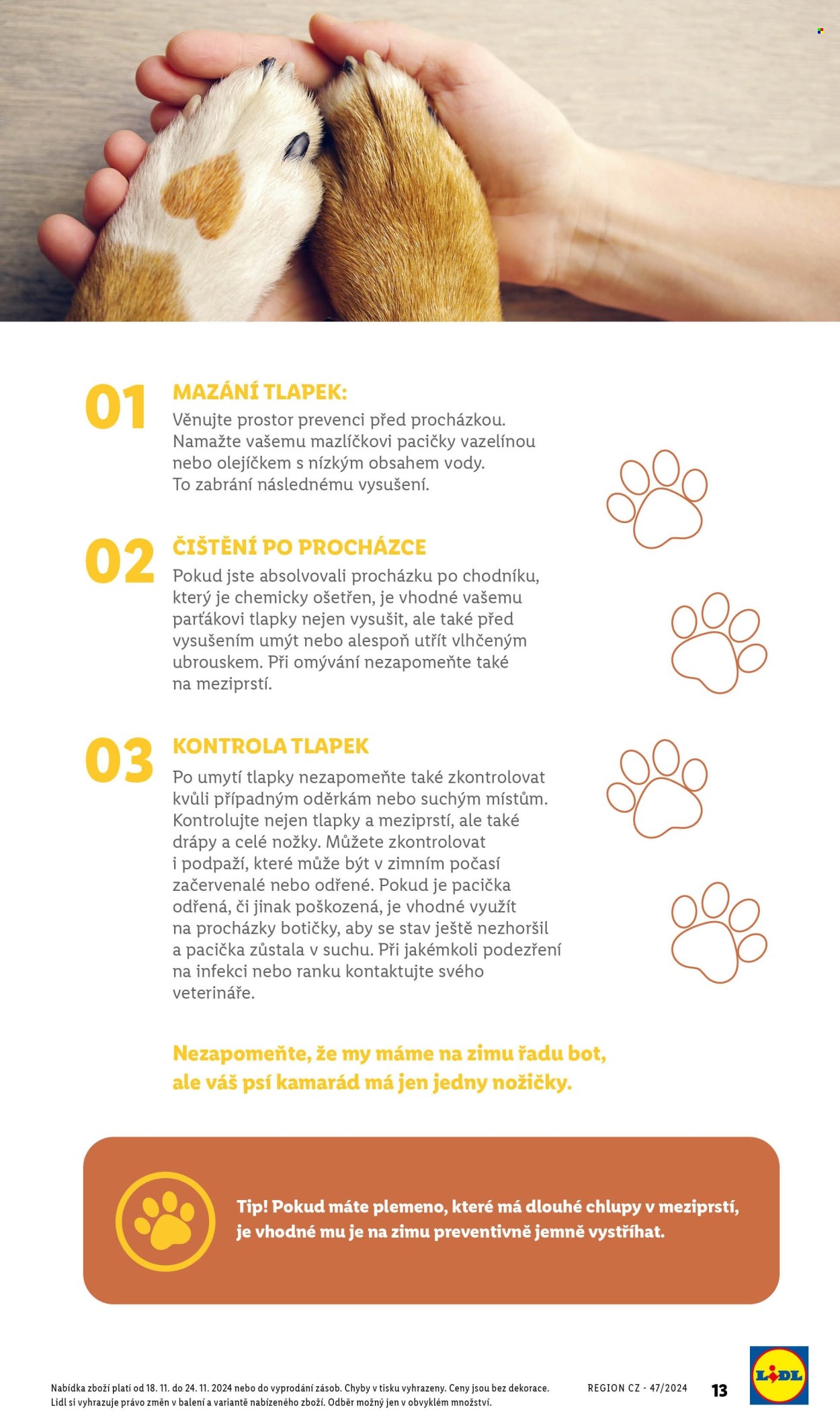 01
MAZÁNÍ TLAPEK:
Věnujte prostor prevenci před procházkou. Namažte vašemu mazlíčkovi pacičky vazelínou nebo olejíčkem s nízkým obsahem vody. To zabrání následnému vysušení.

02
ČIŠTĚNÍ PO PROCHÁZCE
Pokud jste absolvovali procházku po chodníku, který je chemicky ošetřen, je vhodné vašemu parťákovi tlapky nejen vysušit, ale také před vysušením umýt nebo alespoň utřít vlhčeným ubrouskem. Při omývání nezapomeňte také na meziprstí.

03
KONTROLA TLAPEK
Po umytí tlapky nezapomeňte také zkontrolovat kvůli případným oděrkám nebo suchým místům. Kontrolujte nejen tlapky a meziprstí, ale také drápy a celé nožky. Můžete zkontrolovat i podpaží, které může být v zimním počasí začervenalé nebo odřené. Pokud je pacička odřená, či jinak poškozená, je vhodné využít na procházky botičky, aby se stav ještě nezhoršil a pacička zůstala v suchu. Při jakémkoli podezření na infekci nebo ranku kontaktujte svého veterináře.

Nezapomeňte, že my máme na zimu řadu bot, ale váš psí kamarád má jen jedny nožičky.

Tip! Pokud máte plemeno, které má dlouhé chlupy v meziprstí, je vhodné mu je na zimu preventivně jemně vystříhat.

Nabídka zboží platí od 18. 11. do 24. 11. 2024 nebo do vyprodání zásob. Chyby v tisku vyhrazeny. Ceny jsou bez dekorace. Lidl si vyhrazuje právo změn v balení a variantě nabízeného zboží. Odběr možný jen v obvyklém množství.

REGION CZ - 47/2024

13

LIDL